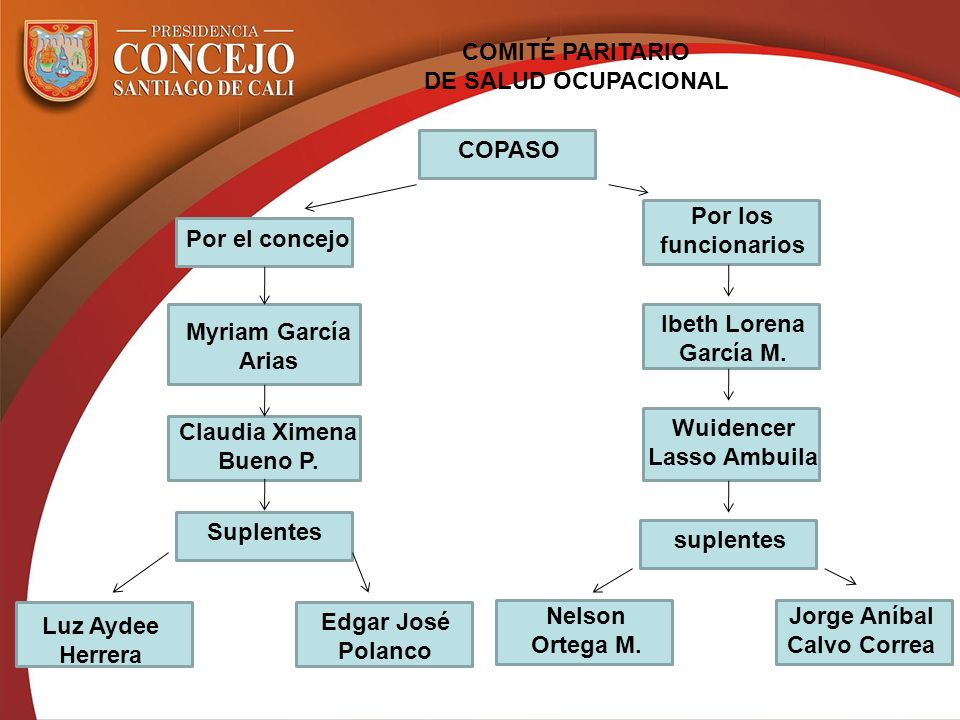 PRESIDENCIA
CONCEJO
SANTIAGO DE CALI

COMITÉ PARITARIO
DE SALUD OCUPACIONAL

COPASO

Por el concejo

Myriam García Arias

Claudia Ximena Bueno P.

Suplentes

Luz Aydee Herrera

Edgar José Polanco

Por los funcionarios

Ibeth Lorena García M.

Wuidencer Lasso Ambuila

suplentes

Nelson Ortega M.

Jorge Aníbal Calvo Correa